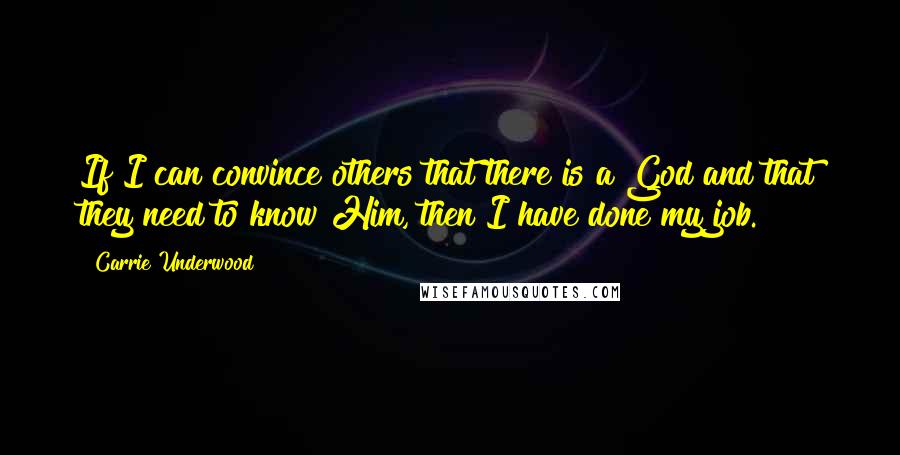 If I can convince others that there is a God and that they need to know Him, then I have done my job.

Carrie Underwood

WISEFAMOUSQUOTES.COM